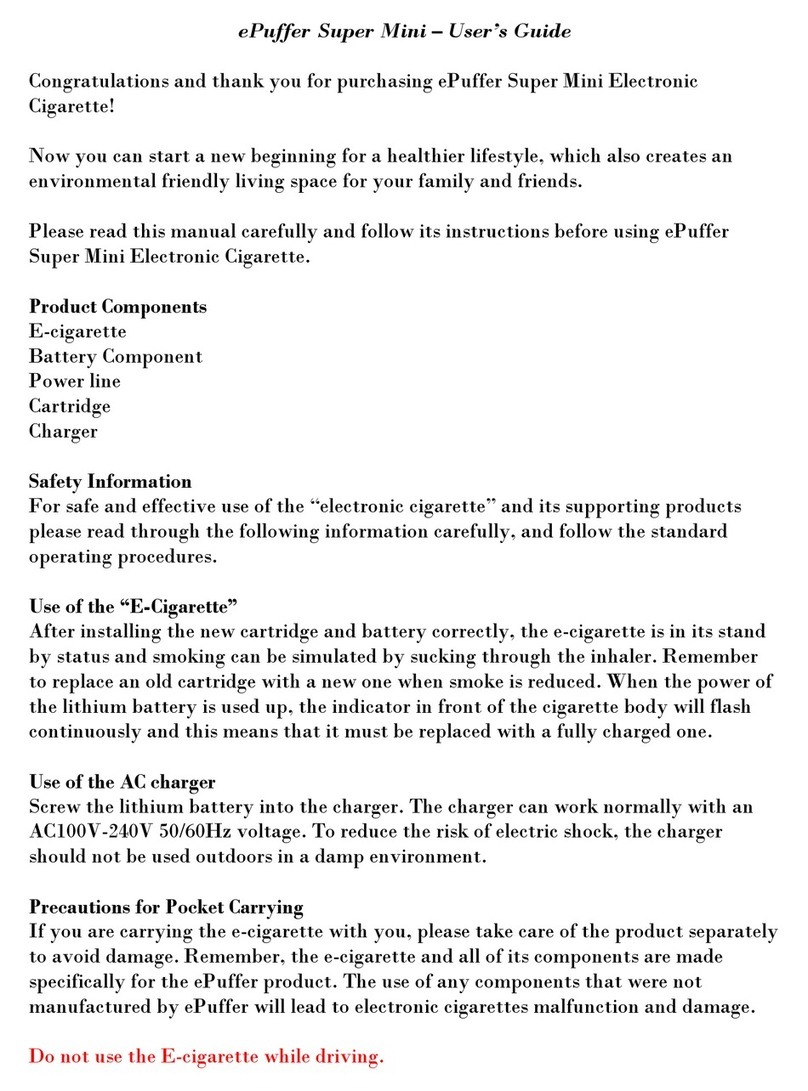 ePuffer Super Mini – User's Guide

Congratulations and thank you for purchasing ePuffer Super Mini Electronic Cigarette!

Now you can start a new beginning for a healthier lifestyle, which also creates an environmental friendly living space for your family and friends.

Please read this manual carefully and follow its instructions before using ePuffer Super Mini Electronic Cigarette.

Product Components
E-cigarette
Battery Component
Power line
Cartridge
Charger

Safety Information
For safe and effective use of the "electronic cigarette" and its supporting products please read through the following information carefully, and follow the standard operating procedures.

Use of the "E-Cigarette"
After installing the new cartridge and battery correctly, the e-cigarette is in its stand by status and smoking can be simulated by sucking through the inhaler. Remember to replace an old cartridge with a new one when smoke is reduced. When the power of the lithium battery is used up, the indicator in front of the cigarette body will flash continuously and this means that it must be replaced with a fully charged one.

Use of the AC charger
Screw the lithium battery into the charger. The charger can work normally with an AC100V-240V 50/60Hz voltage. To reduce the risk of electric shock, the charger should not be used outdoors in a damp environment.

Precautions for Pocket Carrying
If you are carrying the e-cigarette with you, please take care of the product separately to avoid damage. Remember, the e-cigarette and all of its components are made specifically for the ePuffer product. The use of any components that were not manufactured by ePuffer will lead to electronic cigarettes malfunction and damage.

Do not use the E-cigarette while driving.